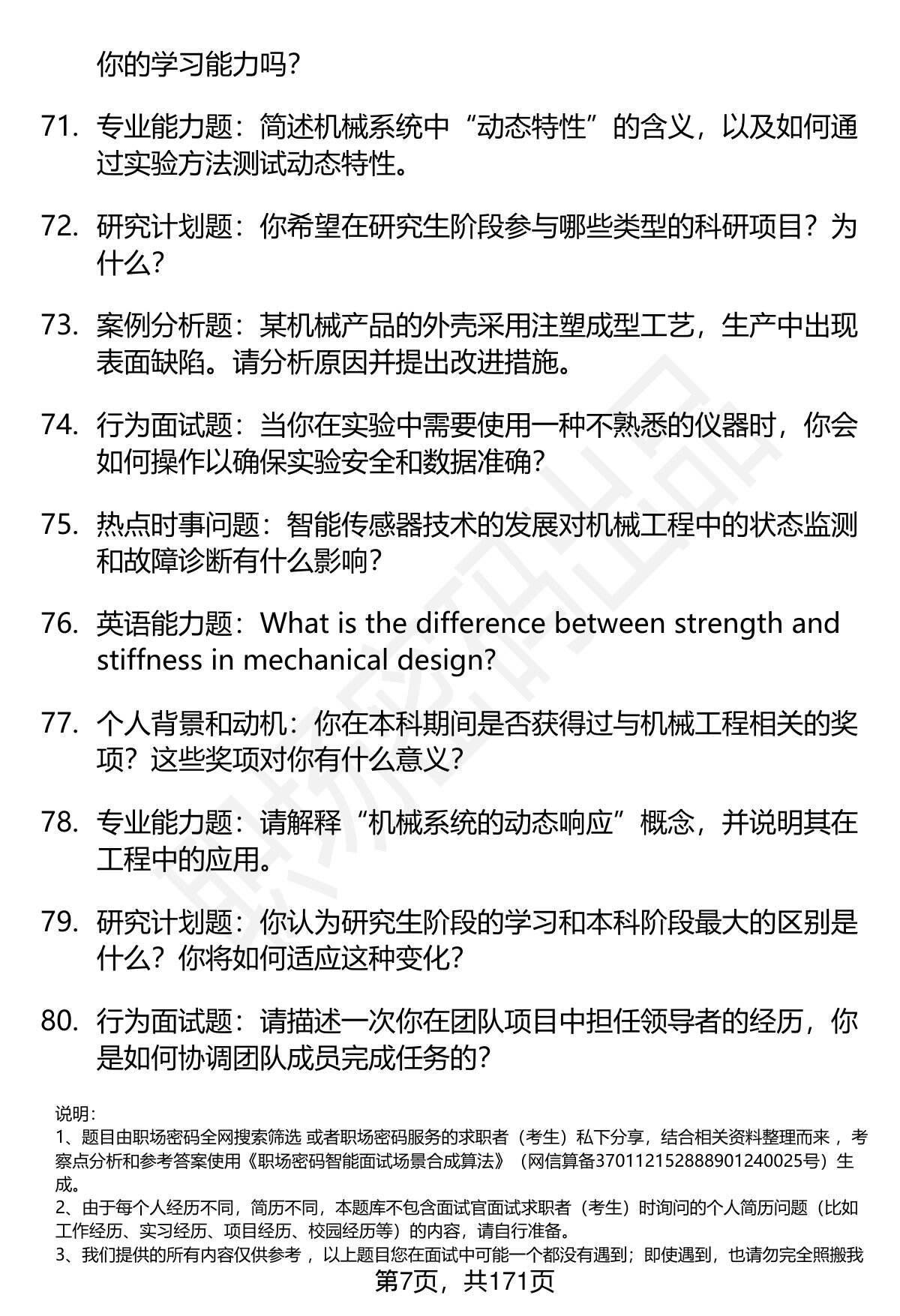 你的学习能力吗？

71. 专业能力题：简述机械系统中“动态特性”的含义，以及如何通过实验方法测试动态特性。

72. 研究计划题：你希望在研究生阶段参与哪些类型的科研项目？为什么？

73. 案例分析题：某机械产品的外壳采用注塑成型工艺，生产中出现表面缺陷。请分析原因并提出改进措施。

74. 行为面试题：当你在实验中需要使用一种不熟悉的仪器时，你会如何操作以确保实验安全和数据准确？

75. 热点时事问题：智能传感器技术的发展对机械工程中的状态监测和故障诊断有什么影响？

76. 英语能力题：What is the difference between strength and stiffness in mechanical design?

77. 个人背景和动机：你在本科期间是否获得过与机械工程相关的奖项？这些奖项对你有什么意义？

78. 专业能力题：请解释“机械系统的动态响应”概念，并说明其在工程中的应用。

79. 研究计划题：你认为研究生阶段的学习和本科阶段最大的区别是什么？你将如何适应这种变化？

80. 行为面试题：请描述一次你在团队项目中担任领导者的经历，你是如何协调团队成员完成任务的？

说明：
1、题目由职场密码全网搜索筛选 或者职场密码服务的求职者（考生）私下分享，结合相关资料整理而来 ，考察点分析和参考答案使用《职场密码智能面试场景合成算法》（网信算备370112152888901240025号）生成。
2、由于每个人经历不同，简历不同，本题库不包含面试官面试求职者（考生）时询问的个人简历问题（比如工作经历、实习经历、项目经历、校园经历等）的内容，请自行准备。
3、我们提供的所有内容仅供参考 ，以上题目您在面试中可能一个都没有遇到；即使遇到，也请勿完全照搬我

第7页，共171页